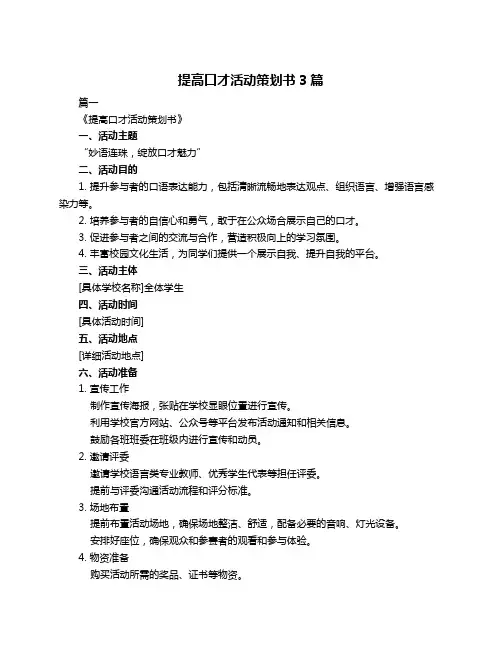 提高口才活动策划书 3 篇

篇一

《提高口才活动策划书》

一、活动主题

“妙语连珠，绽放口才魅力”

二、活动目的

1. 提升参与者的口语表达能力，包括清晰流畅地表达观点、组织语言、增强语言感染力等。

2. 培养参与者的自信心和勇气，敢于在公众场合展示自己的口才。

3. 促进参与者之间的交流与合作，营造积极向上的学习氛围。

4. 丰富校园文化生活，为同学们提供一个展示自我、提升自我的平台。

三、活动主体

[具体学校名称]全体学生

四、活动时间

[具体活动时间]

五、活动地点

[详细活动地点]

六、活动准备

1. 宣传工作

制作宣传海报，张贴在学校显眼位置进行宣传。

利用学校官方网站、公众号等平台发布活动通知和相关信息。

鼓励各班班委在班级内进行宣传和动员。

2. 邀请评委

邀请学校语言类专业教师、优秀学生代表等担任评委。

提前与评委沟通活动流程和评分标准。

3. 场地布置

提前布置活动场地，确保场地整洁、舒适，配备必要的音响、灯光设备。

安排好座位，确保观众和参赛者的观看和参与体验。

4. 物资准备

购买活动所需的奖品、证书等物资。